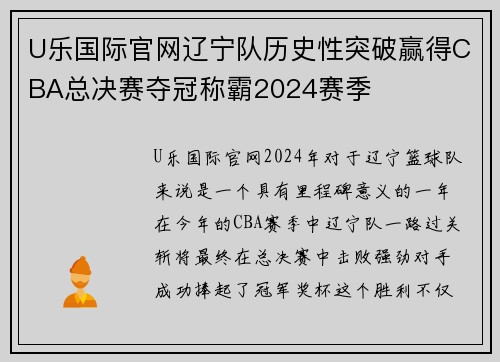 U乐国际官网辽宁队历史性突破赢得CBA总决赛夺冠称霸2024赛季

U乐国际官网2024年对于辽宁篮球队来说是一个具有里程碑意义的一年在今年的CBA赛季中辽宁队一路过关斩将最终在总决赛中击败强劲对手成功捧起了冠军奖杯这个胜利不仅